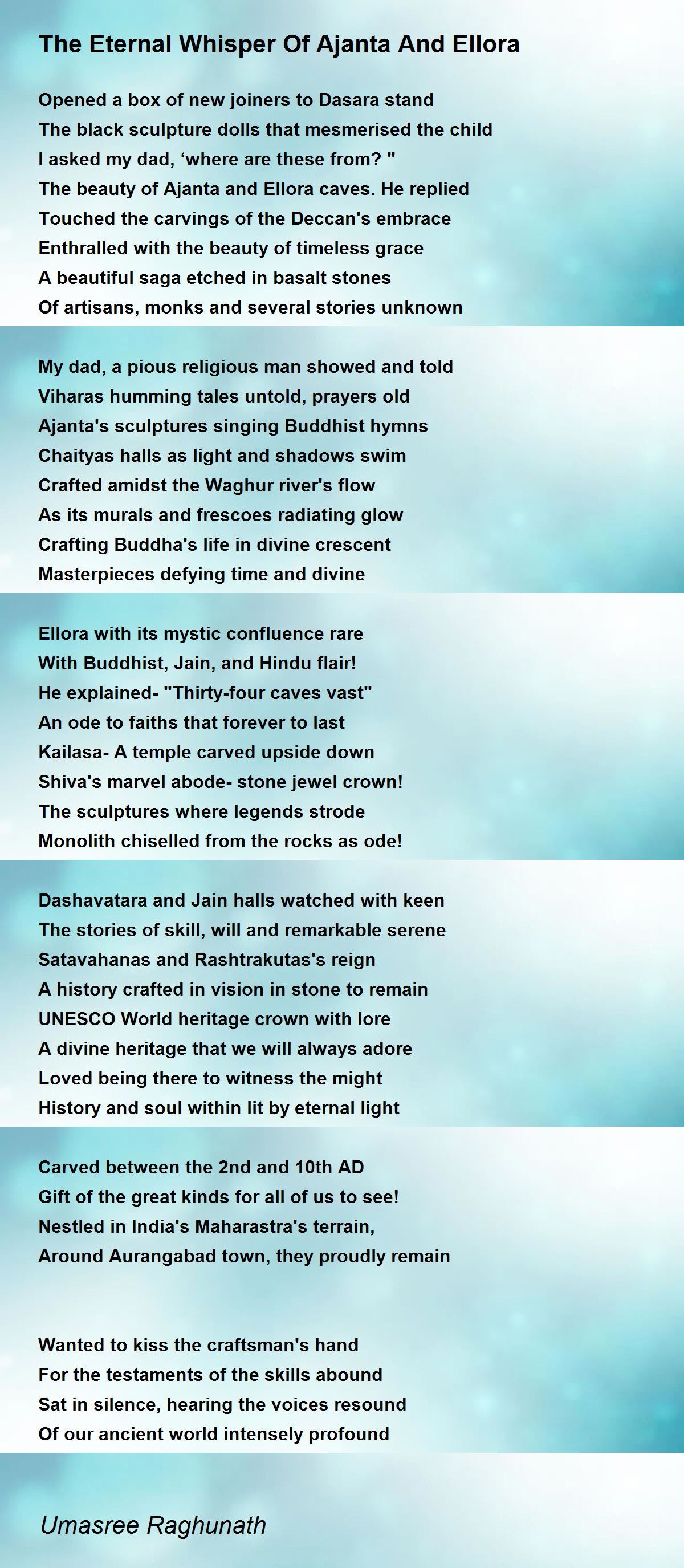 The Eternal Whisper Of Ajanta And Ellora

Opened a box of new joiners to Dasara stand
The black sculpture dolls that mesmerised the child
I asked my dad, ‘where are these from? "
The beauty of Ajanta and Ellora caves. He replied
Touched the carvings of the Deccan's embrace
Enthralled with the beauty of timeless grace
A beautiful saga etched in basalt stones
Of artisans, monks and several stories unknown

My dad, a pious religious man showed and told
Viharas humming tales untold, prayers old
Ajanta's sculptures singing Buddhist hymns
Chaityas halls as light and shadows swim
Crafted amidst the Waghur river's flow
As its murals and frescoes radiating glow
Crafting Buddha's life in divine crescent
Masterpieces defying time and divine

Ellora with its mystic confluence rare
With Buddhist, Jain, and Hindu flair!
He explained- "Thirty-four caves vast"
An ode to faiths that forever to last
Kailasa- A temple carved upside down
Shiva's marvel abode- stone jewel crown!
The sculptures where legends strode
Monolith chiselled from the rocks as ode!

Dashavatara and Jain halls watched with keen
The stories of skill, will and remarkable serene
Satavahanas and Rashtrakutas's reign
A history crafted in vision in stone to remain
UNESCO World heritage crown with lore
A divine heritage that we will always adore
Loved being there to witness the might
History and soul within lit by eternal light

Carved between the 2nd and 10th AD
Gift of the great kinds for all of us to see!
Nestled in India's Maharastra's terrain,
Around Aurangabad town, they proudly remain

Wanted to kiss the craftsman's hand
For the testaments of the skills abound
Sat in silence, hearing the voices resound
Of our ancient world intensely profound

Umasree Raghunath